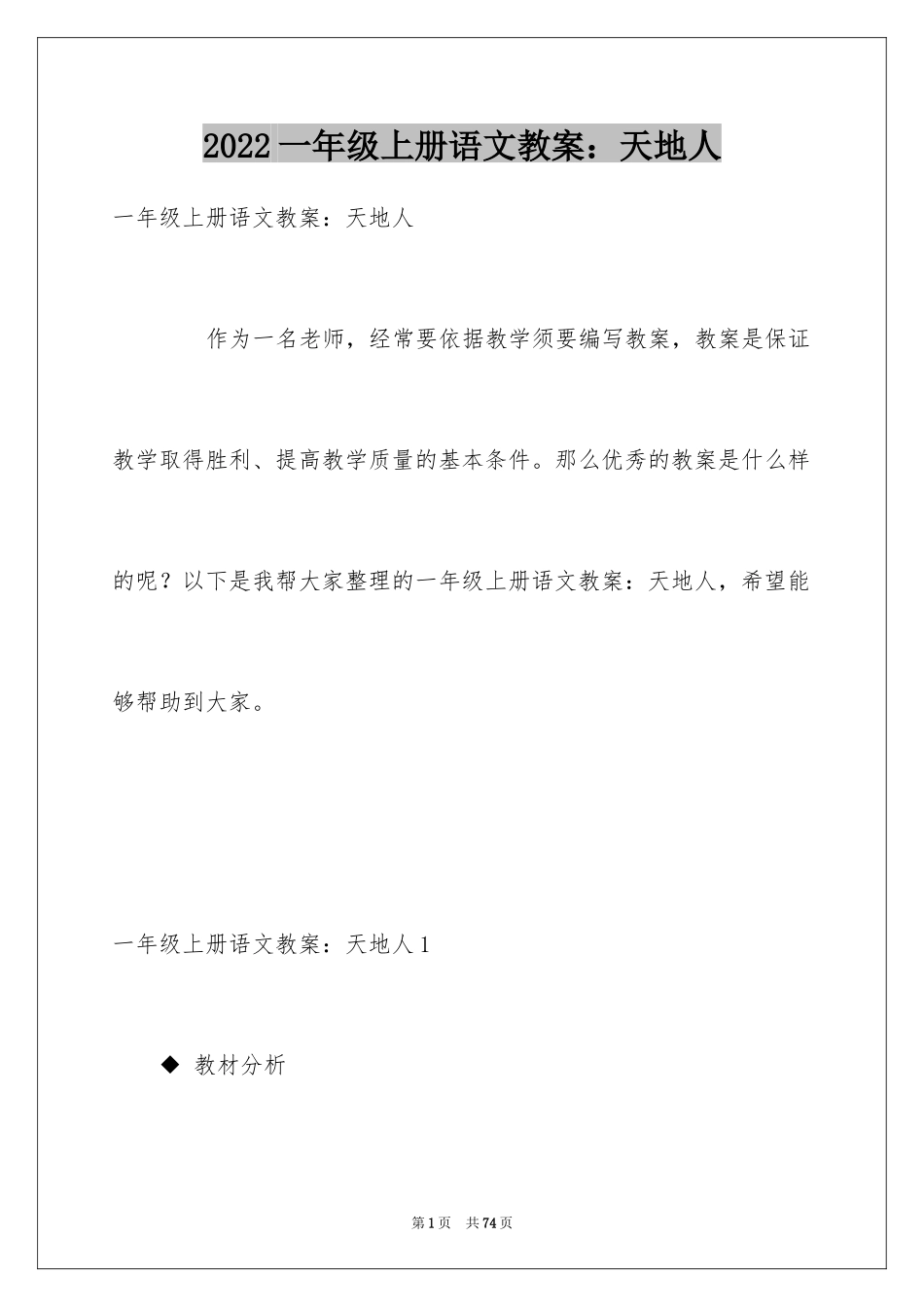 2022一年级上册语文教案：天地人

一年级上册语文教案：天地人

作为一名老师，经常要依据教学须要编写教案，教案是保证教学取得胜利、提高教学质量的基本条件。那么优秀的教案是什么样的呢？以下是我帮大家整理的一年级上册语文教案：天地人，希望能够帮助到大家。

一年级上册语文教案：天地人1

◆ 教材分析

第1页 共74页